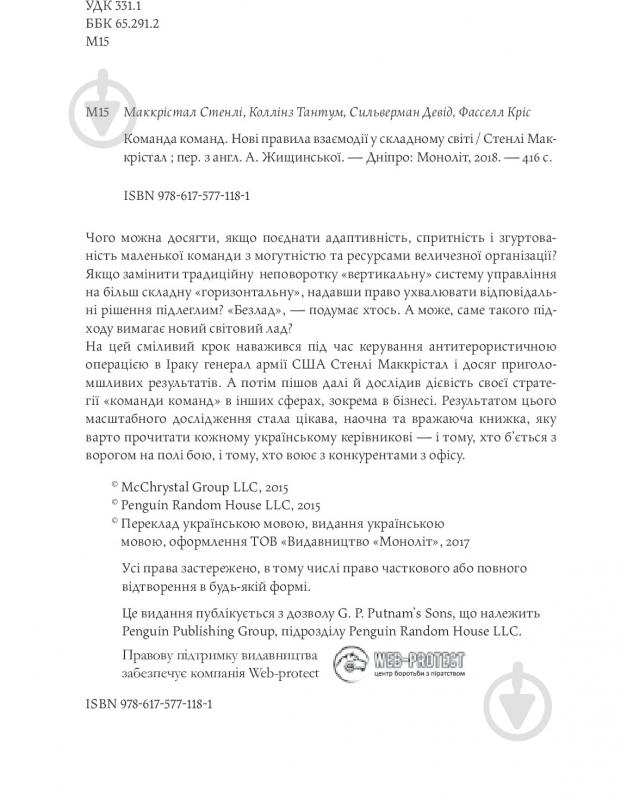 УДК 331.1
ББК 65.291.2
М15

М15 Маккрістал Стенлі, Коллінз Тантум, Сильверман Девід, Фасселл Кріс

Команда команд. Нові правила взаємодії у складному світі / Стенлі Маккрістал ; пер. з англ. А. Жищинської. — Дніпро: Моноліт, 2018. — 416 с.

ISBN 978-617-577-118-1

Чого можна досягти, якщо поєднати адаптивність, спритність і згуртованість маленької команди з могутністю та ресурсами величезної організації? Якщо замінити традиційну неповоротку «вертикальну» систему управління на більш складну «горизонтальну», надавши право ухвалювати відповідальні рішення підлеглим? «Безлад», — подумає хтось. А може, саме такого підходу вимагає новий світовий лад?
На цей сміливий крок наважився під час керування антитерористичною операцією в Іраку генерал армії США Стенлі Маккрістал і досяг приголомшливих результатів. А потім пішов далі й дослідив дієвість своєї стратегії «команди команд» в інших сферах, зокрема в бізнесі. Результатом цього масштабного дослідження стала цікава, наочна та вражаюча книжка, яку варто прочитати кожному українському керівникові — і тому, хто б'ється з ворогом на полі бою, і тому, хто воює з конкурентами з офісу.

© McChrystal Group LLC, 2015
© Penguin Random House LLC, 2015
© Переклад українською мовою, видання українською мовою, оформлення ТОВ «Видавництво «Моноліт», 2017

Усі права застережено, в тому числі право часткового або повного відтворення в будь-якій формі.

Це видання публікується з дозволу G. P. Putnam's Sons, що належить Penguin Publishing Group, підрозділу Penguin Random House LLC.

Правову підтримку видавництва забезпечує компанія Web-protect

WEB-PROTECT
центр боротьби з піратством

ISBN 978-617-577-118-1